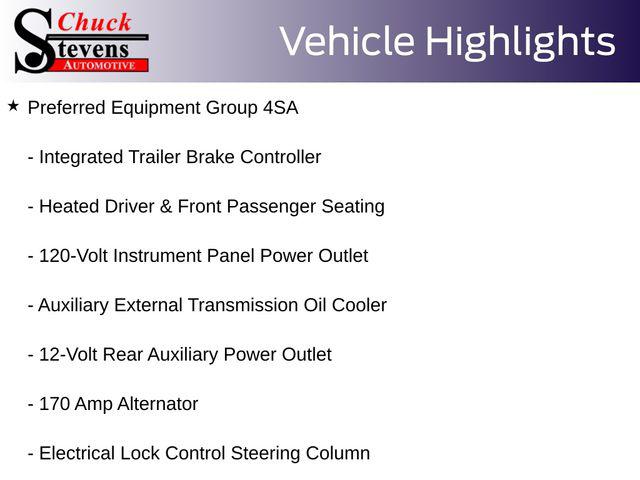 Chuck Stevens AUTOMOTIVE

Vehicle Highlights

★ Preferred Equipment Group 4SA

- Integrated Trailer Brake Controller

- Heated Driver & Front Passenger Seating

- 120-Volt Instrument Panel Power Outlet

- Auxiliary External Transmission Oil Cooler

- 12-Volt Rear Auxiliary Power Outlet

- 170 Amp Alternator

- Electrical Lock Control Steering Column